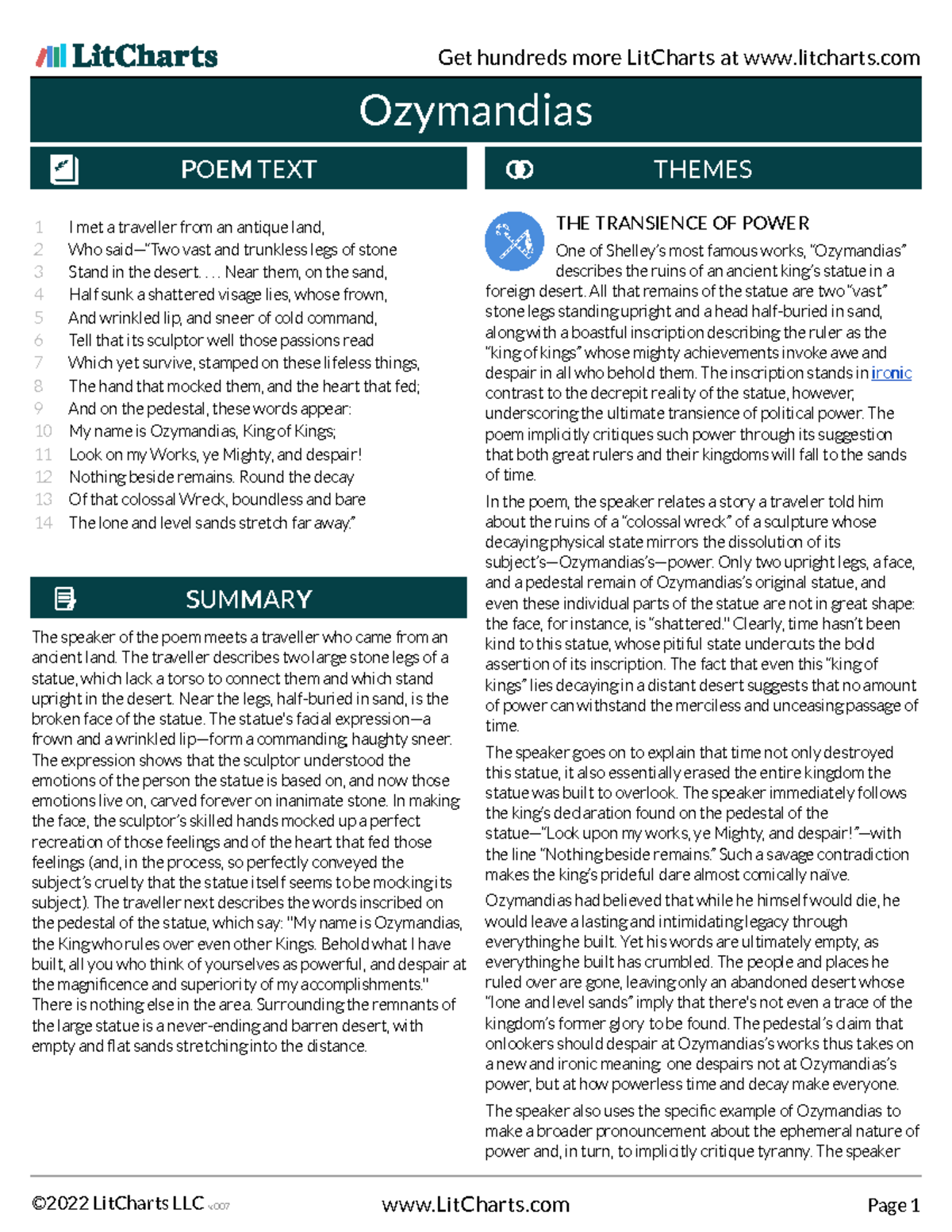 LitCharts Get hundreds more LitCharts at www.litcharts.com

Ozymandias

POEM TEXT

1 I met a traveller from an antique land,
2 Who said—"Two vast and trunkless legs of stone
3 Stand in the desert. . . . Near them, on the sand,
4 Half sunk a shattered visage lies, whose frown,
5 And wrinkled lip, and sneer of cold command,
6 Tell that its sculptor well those passions read
7 Which yet survive, stamped on these lifeless things,
8 The hand that mocked them, and the heart that fed;
9 And on the pedestal, these words appear:
10 My name is Ozymandias, King of Kings;
11 Look on my Works, ye Mighty, and despair!
12 Nothing beside remains. Round the decay
13 Of that colossal Wreck, boundless and bare
14 The lone and level sands stretch far away."

SUMMARY

The speaker of the poem meets a traveller who came from an ancient land. The traveller describes two large stone legs of a statue, which lack a torso to connect them and which stand upright in the desert. Near the legs, half-buried in sand, is the broken face of the statue. The statue's facial expression—a frown and a wrinkled lip—form a commanding, haughty sneer. The expression shows that the sculptor understood the emotions of the person the statue is based on, and now those emotions live on, carved forever on inanimate stone. In making the face, the sculptor's skilled hands mocked up a perfect recreation of those feelings and of the heart that fed those feelings (and, in the process, so perfectly conveyed the subject's cruelty that the statue itself seems to be mocking its subject). The traveller next describes the words inscribed on the pedestal of the statue, which say: "My name is Ozymandias, the King who rules over even other Kings. Behold what I have built, all you who think of yourselves as powerful, and despair at the magnificence and superiority of my accomplishments." There is nothing else in the area. Surrounding the remnants of the large statue is a never-ending and barren desert, with empty and flat sands stretching into the distance.

THEMES

THE TRANSIENCE OF POWER

One of Shelley's most famous works, "Ozymandias" describes the ruins of an ancient king's statue in a foreign desert. All that remains of the statue are two "vast" stone legs standing upright and a head half-buried in sand, along with a boastful inscription describing the ruler as the "king of kings" whose mighty achievements invoke awe and despair in all who behold them. The inscription stands in ironic contrast to the decrepit reality of the statue, however, underscoring the ultimate transience of political power. The poem implicitly critiques such power through its suggestion that both great rulers and their kingdoms will fall to the sands of time.

In the poem, the speaker relates a story a traveler told him about the ruins of a "colossal wreck" of a sculpture whose decaying physical state mirrors the dissolution of its subject's—Ozymandias's—power. Only two upright legs, a face, and a pedestal remain of Ozymandias's original statue, and even these individual parts of the statue are not in great shape: the face, for instance, is "shattered." Clearly, time hasn't been kind to this statue, whose pitiful state undercuts the bold assertion of its inscription. The fact that even this "king of kings" lies decaying in a distant desert suggests that no amount of power can withstand the merciless and unceasing passage of time.

The speaker goes on to explain that time not only destroyed this statue, it also essentially erased the entire kingdom the statue was built to overlook. The speaker immediately follows the king's declaration found on the pedestal of the statue—"Look upon my works, ye Mighty, and despair!"—with the line "Nothing beside remains." Such a savage contradiction makes the king's prideful dare almost comically naïve.

Ozymandias had believed that while he himself would die, he would leave a lasting and intimidating legacy through everything he built. Yet his words are ultimately empty, as everything he built has crumbled. The people and places he ruled over are gone, leaving only an abandoned desert whose "lone and level sands" imply that there's not even a trace of the kingdom's former glory to be found. The pedestal's claim that onlookers should despair at Ozymandias's works thus takes on a new and ironic meaning: one despairs not at Ozymandias's power, but at how powerless time and decay make everyone.

The speaker also uses the specific example of Ozymandias to make a broader pronouncement about the ephemeral nature of power and, in turn, to implicitly critique tyranny. The speaker

©2022 LitCharts LLC v.007 www.LitCharts.com Page 1